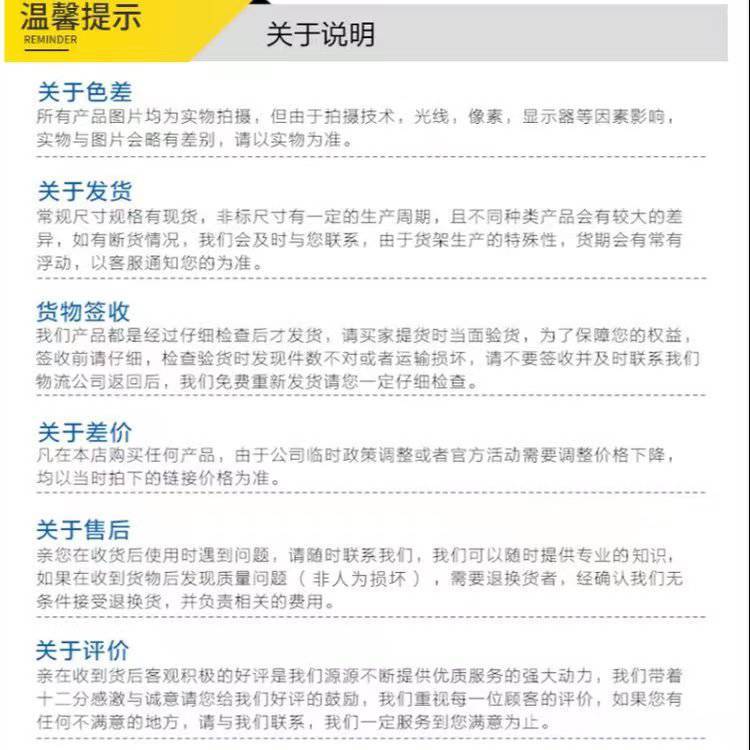 温馨提示
REMINDER

关于说明

关于色差
所有产品图片均为实物拍摄，但由于拍摄技术，光线，像素，显示器等因素影响，实物与图片会略有差别，请以实物为准。

关于发货
常规尺寸规格有现货，非标尺寸有一定的生产周期，且不同种类产品会有较大的差异，如有断货情况，我们会及时与您联系，由于货架生产的特殊性，货期会有常有浮动，以客服通知您的为准。

货物签收
我们产品都是经过仔细检查后才发货，请买家提货时当面验货，为了保障您的权益，签收前请仔细，检查验货时发现件数不对或者运输损坏，请不要签收并及时联系我们物流公司返回后，我们免费重新发货请您一定仔细检查。

关于差价
凡在本店购买任何产品，由于公司临时政策调整或者官方活动需要调整价格下降，均以当时拍下的链接价格为准。

关于售后
亲您在收货后使用时遇到问题，请随时联系我们，我们可以随时提供专业的知识，如果在收到货物后发现质量问题（非人为损坏），需要退换货者，经确认我们无条件接受退换货，并负责相关的费用。

关于评价
亲在收到货后客观积极的好评是我们源源不断提供优质服务的强大动力，我们带着十二分感激与诚意请您给我们好评的鼓励，我们重视每一位顾客的评价，如果您有任何不满意的地方，请与我们联系，我们一定服务到您满意为止。